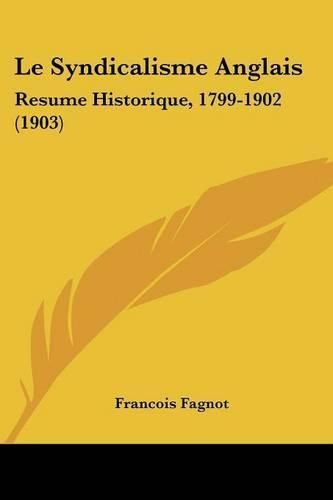 Le Syndicalisme Anglais

Resume Historique, 1799-1902 (1903)

Francois Fagnot